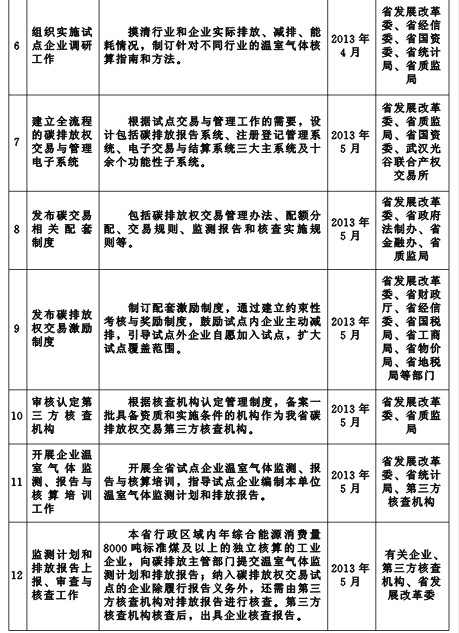 | 6 | 组织实施试点企业调研工作 | 摸清行业和企业实际排放、减排、能耗情况，制订针对不同行业的温室气体核算指南和方法。 | 2013年4月 | 省发展改革委、省经信委、省国资委、省统计局、省质监局 |
|---|---|---|---|---|
| 7 | 建立全流程的碳排放权交易与管理电子系统 | 根据试点交易与管理工作的需要，设计包括碳排放报告系统、注册登记管理系统、电子交易与结算系统三大主系统及十余个功能性子系统。 | 2013年5月 | 省发展改革委、省质监局、省国资委、武汉光谷联合产权交易所 |
| 8 | 发布碳交易相关配套制度 | 包括碳排放权交易管理办法、配额分配、交易规则、监测报告和核查实施规则等。 | 2013年5月 | 省发展改革委、省政府法制办、省金融办、省质监局 |
| 9 | 发布碳排放权交易激励制度 | 制订配套激励制度，通过建立约束性考核与奖励制度，鼓励试点内企业主动减排，引导试点外企业自愿加入试点，扩大试点覆盖范围。 | 2013年5月 | 省发展改革委、省财政厅、省经信委、省国税局、省工商局、省物价局、省地税局等部门 |
| 10 | 审核认定第三方核查机构 | 根据核查机构认定管理制度，备案一批具备资质和实施条件的机构作为我省碳排放权交易第三方核查机构。 | 2013年5月 | 省发展改革委、省质监局 |
| 11 | 开展企业温室气体监测、报告与核算培训工作 | 开展全省试点企业温室气体监测、报告与核算培训，指导试点企业编制本单位温室气体监测计划和排放报告。 | 2013年5月 | 省发展改革委、省统计局、第三方核查机构 |
| 12 | 监测计划和排放报告上报、审查与核查工作 | 本省行政区域内年综合能源消费量8000吨标准煤及以上的独立核算的工业企业，向碳排放主管部门提交温室气体监测计划和排放报告；纳入碳排放权交易试点的企业除履行报告义务外，还需由第三方核查机构对排放报告进行核查。第三方核查机构核查后，出具企业核查报告。 | 2013年5月 | 有关企业、第三方核查机构、省发展改革委 |